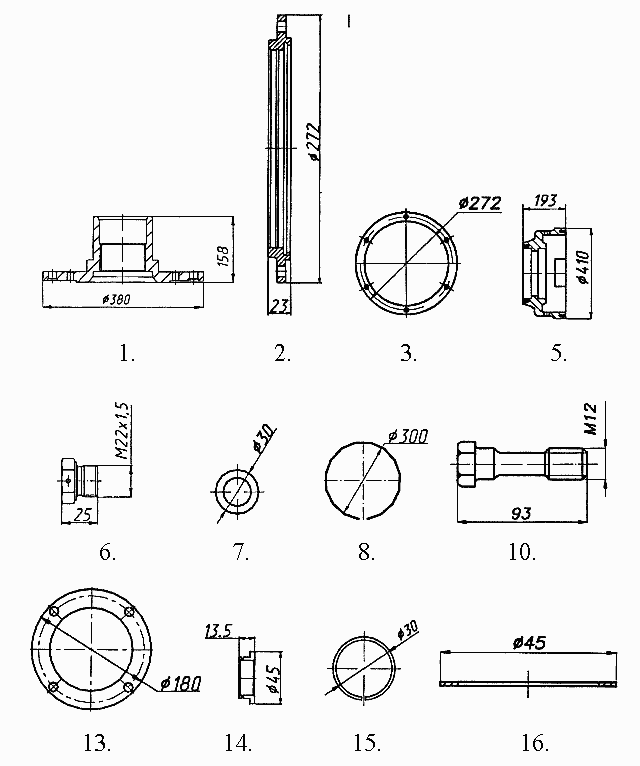 158
ø380
1.

ø272
23
2.

ø272
3.

193
ø410
5.

M22x1,5
25
6.

ø30
7.

ø300
8.

M12
93
10.

ø180
13.

13.5
ø45
14.

ø30
15.

ø45
16.